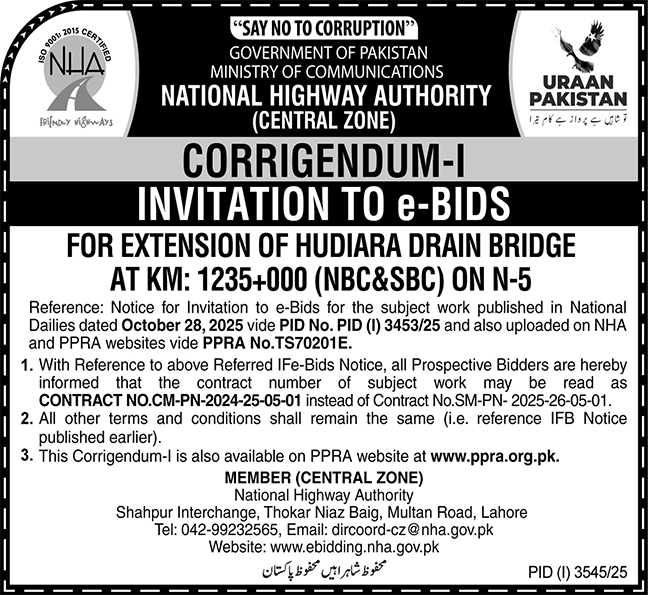 ISO 9001: 2015 CERTIFIED
NHA
FRIENDLY HIGHWAYS

"SAY NO TO CORRUPTION"
GOVERNMENT OF PAKISTAN
MINISTRY OF COMMUNICATIONS
NATIONAL HIGHWAY AUTHORITY
(CENTRAL ZONE)

URAAN PAKISTAN
تو شاہیں ہے پرواز ہے کام تیرا

CORRIGENDUM-I
INVITATION TO e-BIDS

FOR EXTENSION OF HUDIARA DRAIN BRIDGE AT KM: 1235+000 (NBC&SBC) ON N-5

Reference: Notice for Invitation to e-Bids for the subject work published in National Dailies dated October 28, 2025 vide PID No. PID (I) 3453/25 and also uploaded on NHA and PPRA websites vide PPRA No.TS70201E.

1. With Reference to above Referred IFe-Bids Notice, all Prospective Bidders are hereby informed that the contract number of subject work may be read as CONTRACT NO.CM-PN-2024-25-05-01 instead of Contract No.SM-PN- 2025-26-05-01.
2. All other terms and conditions shall remain the same (i.e. reference IFB Notice published earlier).
3. This Corrigendum-I is also available on PPRA website at www.ppra.org.pk.

MEMBER (CENTRAL ZONE)
National Highway Authority
Shahpur Interchange, Thokar Niaz Baig, Multan Road, Lahore
Tel: 042-99232565, Email: dircoord-cz@nha.gov.pk
Website: www.ebidding.nha.gov.pk

محفوظ شاہراہیں محفوظ پاکستان

PID (I) 3545/25